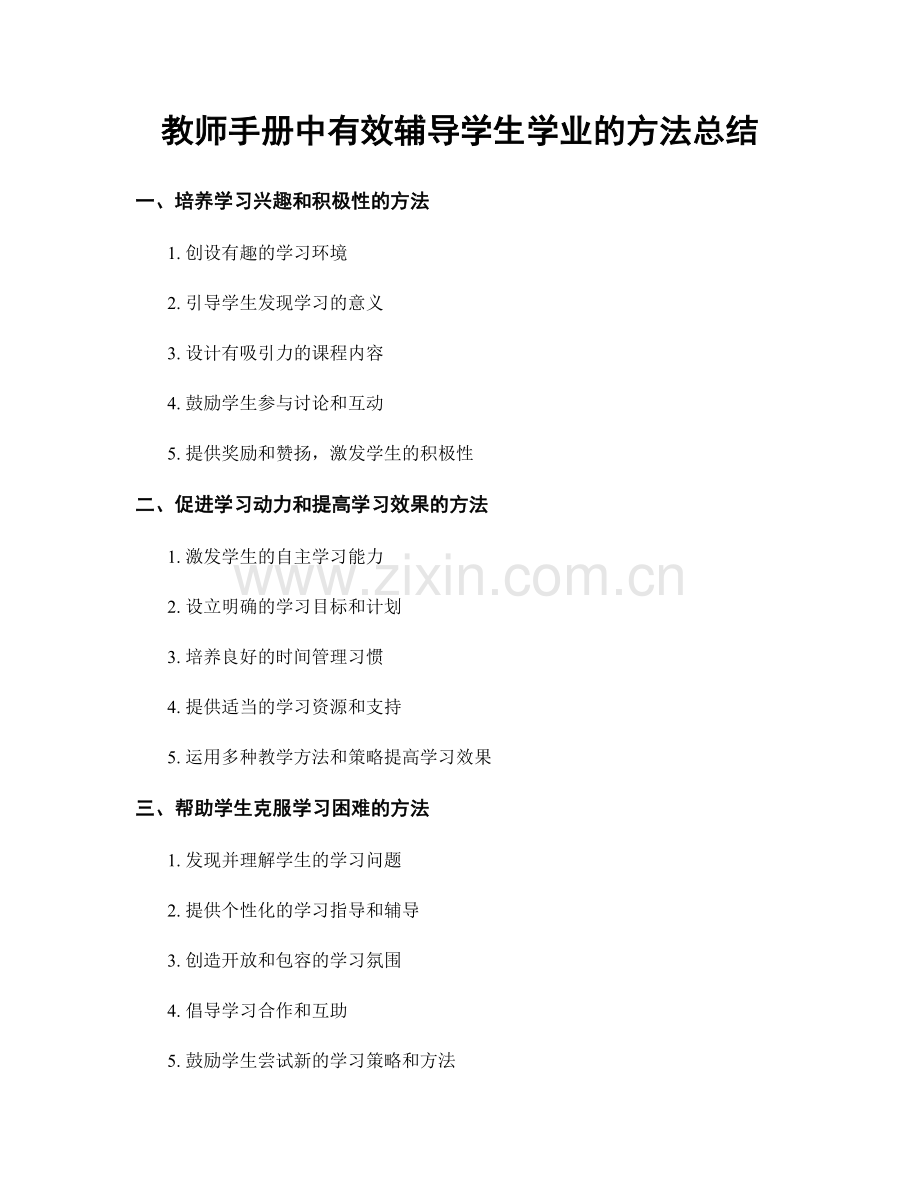 教师手册中有效辅导学生学业的方法总结

一、培养学习兴趣和积极性的方法

1. 创设有趣的学习环境

2. 引导学生发现学习的意义

3. 设计有吸引力的课程内容

4. 鼓励学生参与讨论和互动

5. 提供奖励和赞扬，激发学生的积极性

二、促进学习动力和提高学习效果的方法

1. 激发学生的自主学习能力

www.zixin.com.cn

2. 设立明确的学习目标和计划

3. 培养良好的时间管理习惯

4. 提供适当的学习资源和支持

5. 运用多种教学方法和策略提高学习效果

三、帮助学生克服学习困难的方法

1. 发现并理解学生的学习问题

2. 提供个性化的学习指导和辅导

3. 创造开放和包容的学习氛围

4. 倡导学习合作和互助

5. 鼓励学生尝试新的学习策略和方法